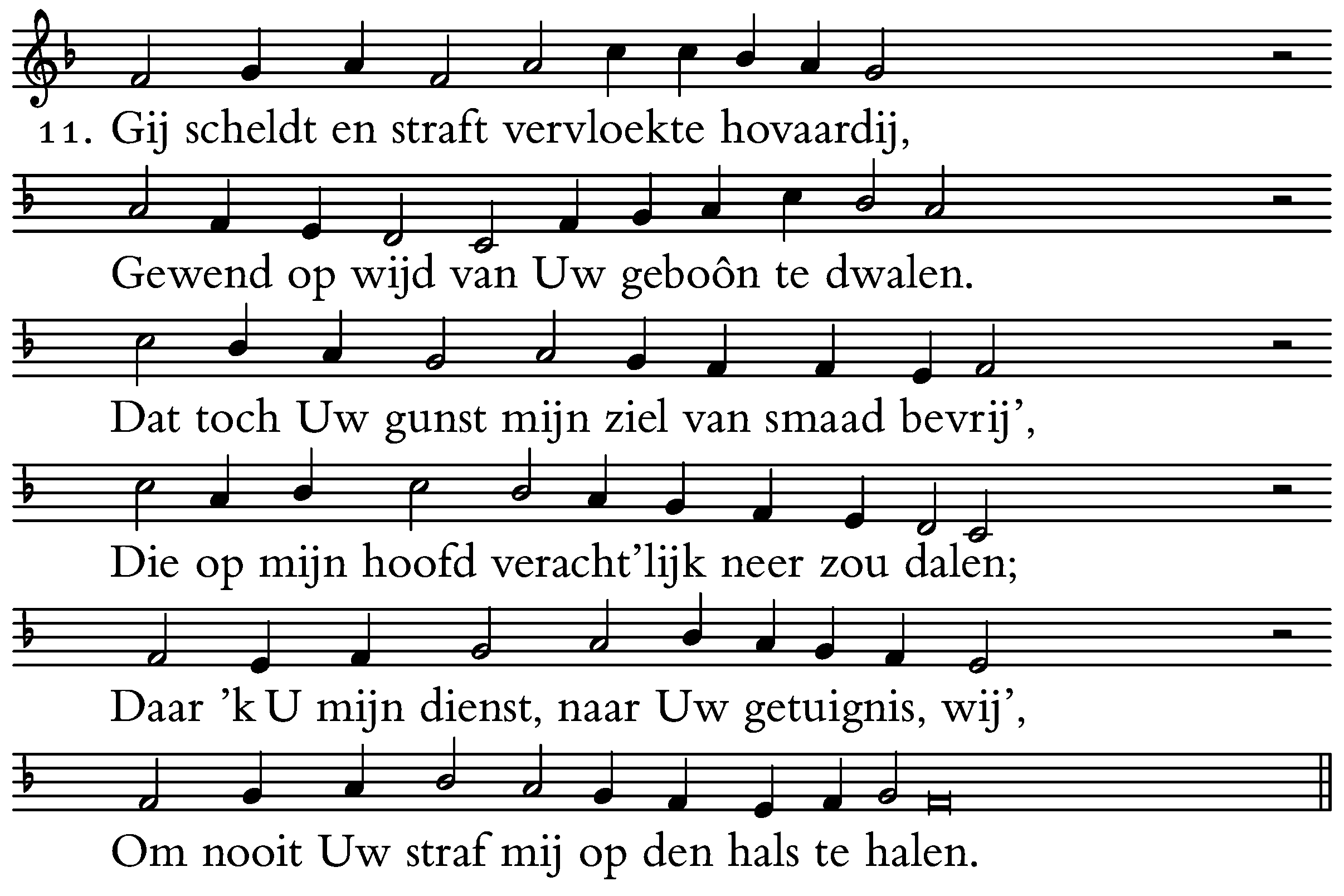 11. Gij scheldt en straft vervloekte hovaardij,

Gewend op wijd van Uw geboôn te dwalen.

Dat toch Uw gunst mijn ziel van smaad bevrij',

Die op mijn hoofd veracht'lijk neer zou dalen;

Daar 'k U mijn dienst, naar Uw getuignis, wij',

Om nooit Uw straf mij op den hals te halen.